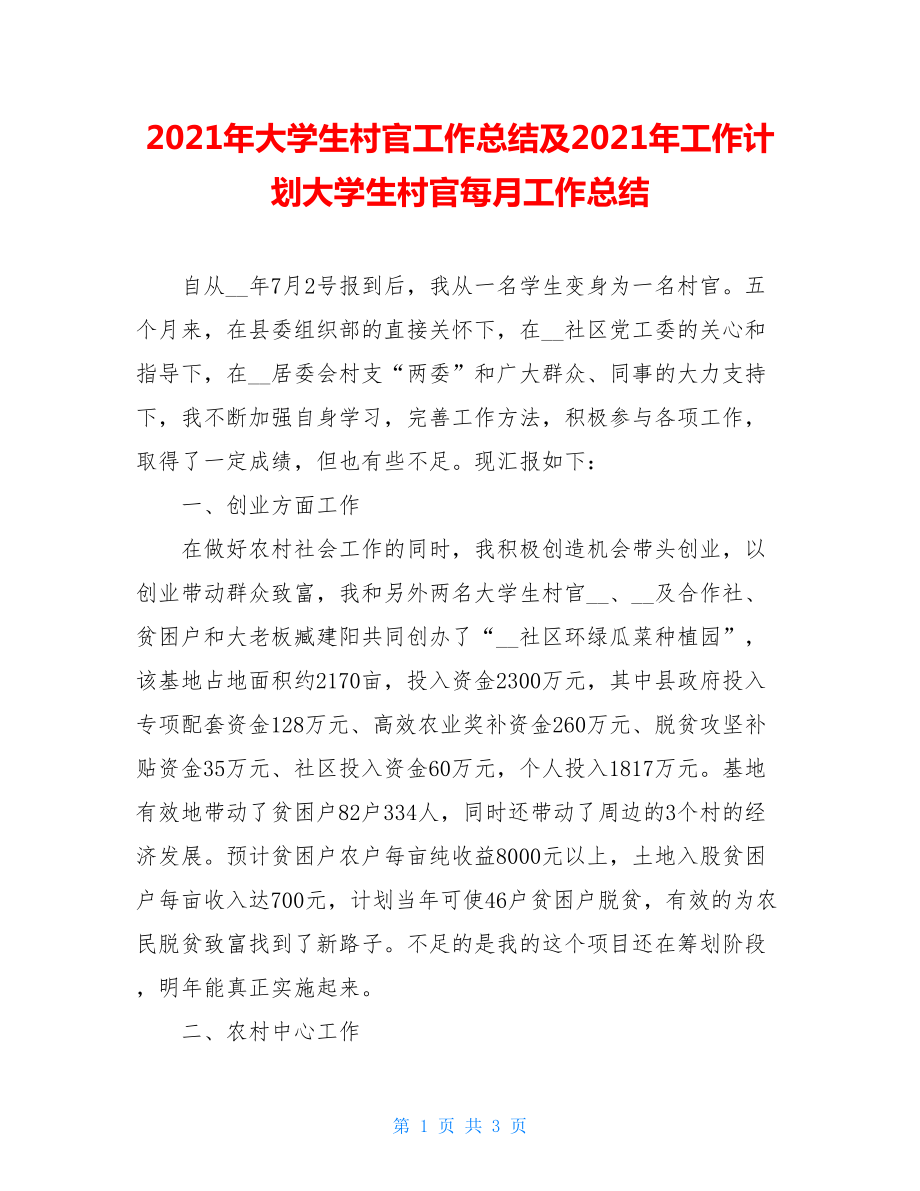 2021年大学生村官工作总结及2021年工作计划大学生村官每月工作总结

自从__年7月2号报到后，我从一名学生变身为一名村官。五个月来，在县委组织部的直接关怀下，在__社区党工委的关心和指导下，在__居委会村支“两委”和广大群众、同事的大力支持下，我不断加强自身学习，完善工作方法，积极参与各项工作，取得了一定成绩，但也有些不足。现汇报如下：

一、创业方面工作

在做好农村社会工作的同时，我积极创造机会带头创业，以创业带动群众致富，我和另外两名大学生村官__、__及合作社、贫困户和大老板臧建阳共同创办了“__社区环绿瓜菜种植园”，该基地占地面积约2170亩，投入资金2300万元，其中县政府投入专项配套资金128万元、高效农业奖补资金260万元、脱贫攻坚补贴资金35万元、社区投入资金60万元，个人投入1817万元。基地有效地带动了贫困户82户334人，同时还带动了周边的3个村的经济发展。预计贫困户农户每亩纯收益8000元以上，土地入股贫困户每亩收入达700元，计划当年可使46户贫困户脱贫，有效的为农民脱贫致富找到了新路子。不足的是我的这个项目还在筹划阶段，明年能真正实施起来。

二、农村中心工作

第 1 页 共 3 页